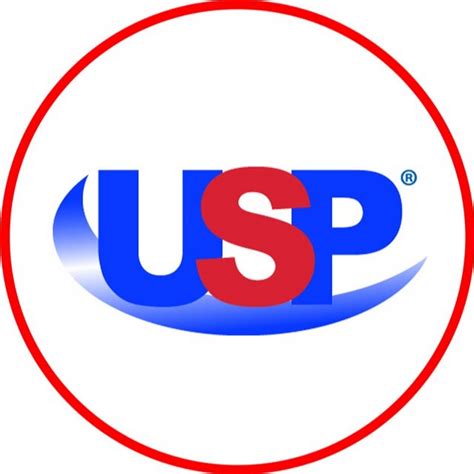 USP®